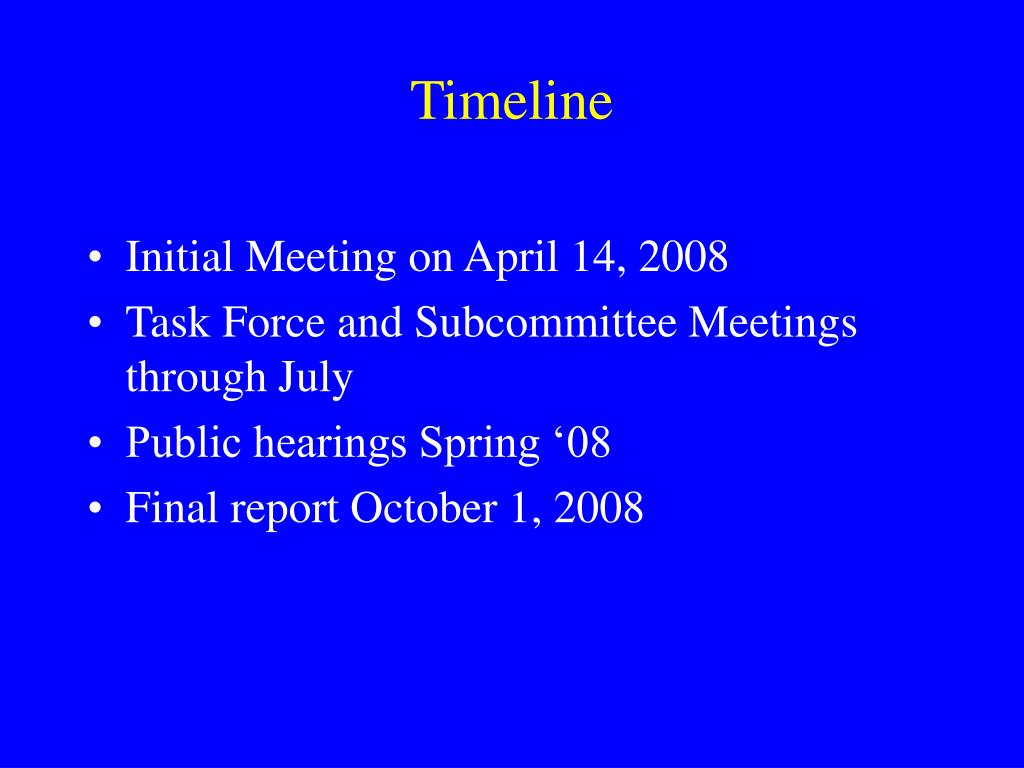 Timeline

• Initial Meeting on April 14, 2008
• Task Force and Subcommittee Meetings through July
• Public hearings Spring ‘08
• Final report October 1, 2008